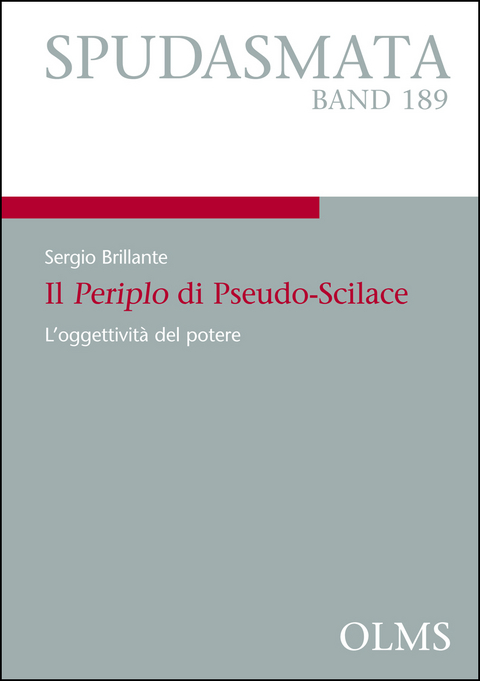 SPUDASMATA
BAND 189

Sergio Brillante

Il Periplo di Pseudo-Scilace

L'oggettività del potere

OLMS